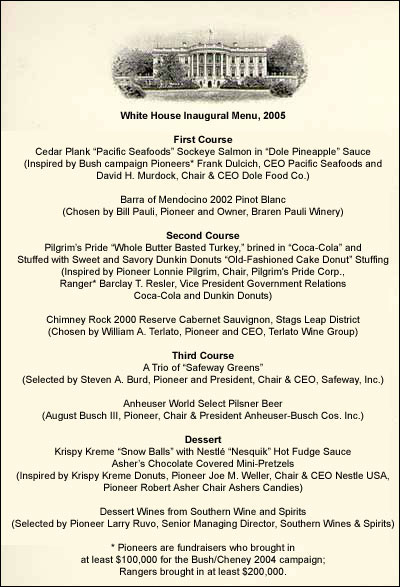 White House Inaugural Menu, 2005

First Course
Cedar Plank "Pacific Seafoods" Sockeye Salmon in "Dole Pineapple" Sauce
(Inspired by Bush campaign Pioneers* Frank Dulcich, CEO Pacific Seafoods and David H. Murdock, Chair & CEO Dole Food Co.)

Barra of Mendocino 2002 Pinot Blanc
(Chosen by Bill Pauli, Pioneer and Owner, Braren Pauli Winery)

Second Course
Pilgrim's Pride "Whole Butter Basted Turkey," brined in "Coca-Cola" and Stuffed with Sweet and Savory Dunkin Donuts "Old-Fashioned Cake Donut" Stuffing
(Inspired by Pioneer Lonnie Pilgrim, Chair, Pilgrim's Pride Corp., Ranger* Barclay T. Resler, Vice President Government Relations Coca-Cola and Dunkin Donuts)

Chimney Rock 2000 Reserve Cabernet Sauvignon, Stags Leap District
(Chosen by William A. Terlato, Pioneer and CEO, Terlato Wine Group)

Third Course
A Trio of "Safeway Greens"
(Selected by Steven A. Burd, Pioneer and President, Chair & CEO, Safeway, Inc.)

Anheuser World Select Pilsner Beer
(August Busch III, Pioneer, Chair & President Anheuser-Busch Cos. Inc.)

Dessert
Krispy Kreme "Snow Balls" with Nestlé "Nesquik" Hot Fudge Sauce
Asher's Chocolate Covered Mini-Pretzels
(Inspired by Krispy Kreme Donuts, Pioneer Joe M. Weller, Chair & CEO Nestle USA, Pioneer Robert Asher Chair Ashers Candies)

Dessert Wines from Southern Wine and Spirits
(Selected by Pioneer Larry Ruvo, Senior Managing Director, Southern Wines & Spirits)

* Pioneers are fundraisers who brought in at least $100,000 for the Bush/Cheney 2004 campaign; Rangers brought in at least $200,000.